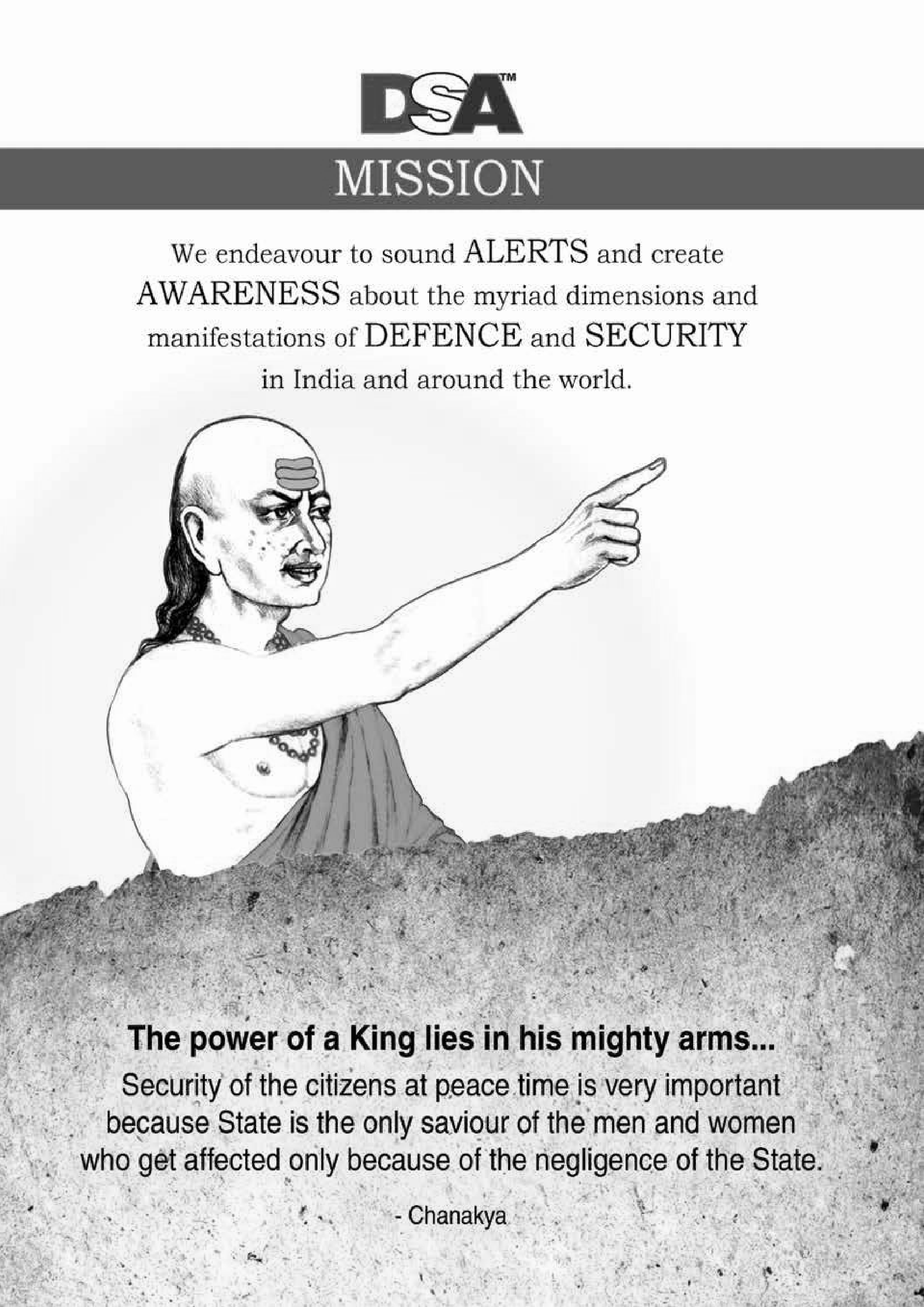 DSA™

MISSION

We endeavour to sound ALERTS and create AWARENESS about the myriad dimensions and manifestations of DEFENCE and SECURITY in India and around the world.

The power of a King lies in his mighty arms...

Security of the citizens at peace time is very important because State is the only saviour of the men and women who get affected only because of the negligence of the State.

- Chanakya